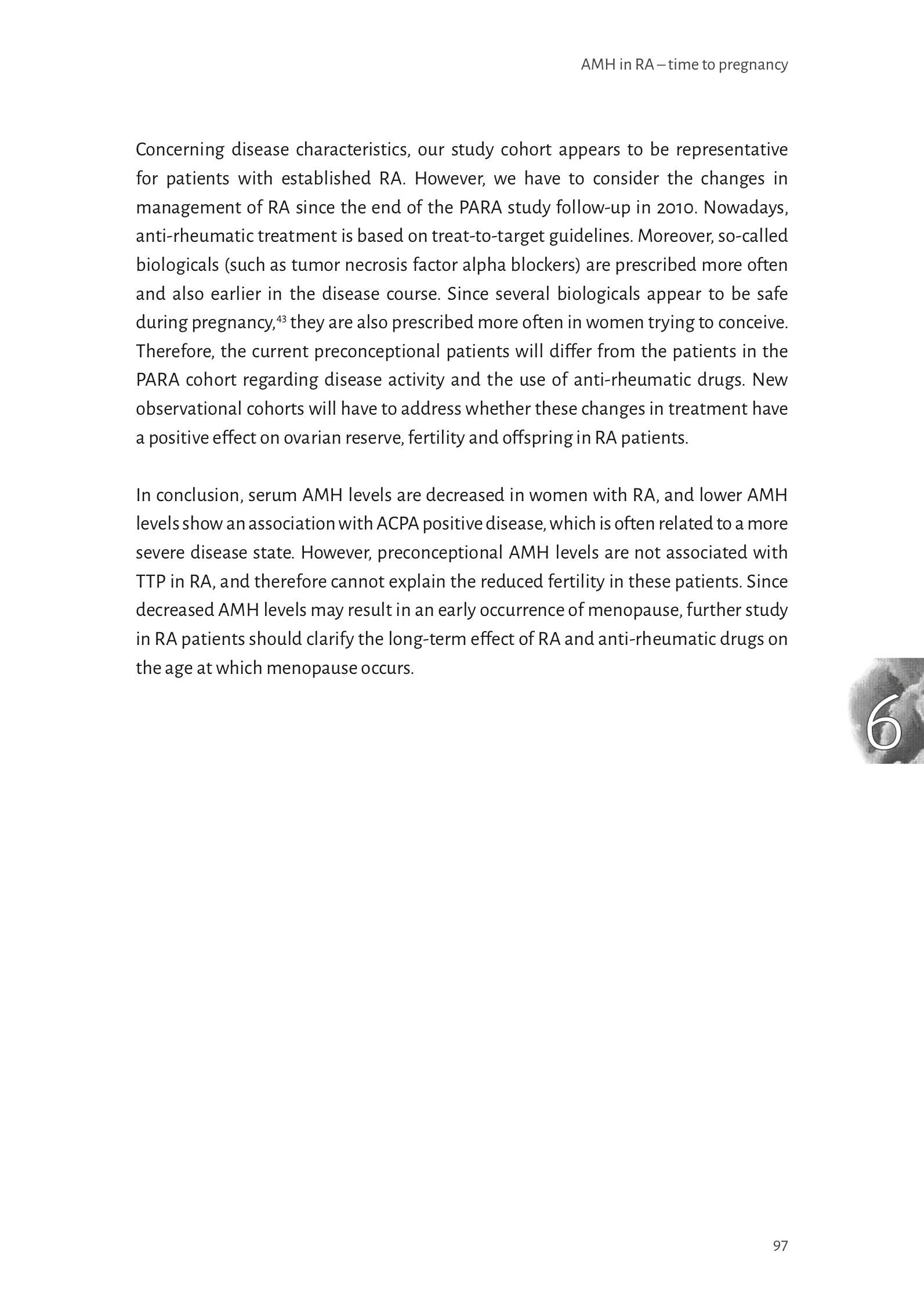 AMH in RA – time to pregnancy

Concerning disease characteristics, our study cohort appears to be representative for patients with established RA. However, we have to consider the changes in management of RA since the end of the PARA study follow-up in 2010. Nowadays, anti-rheumatic treatment is based on treat-to-target guidelines. Moreover, so-called biologicals (such as tumor necrosis factor alpha blockers) are prescribed more often and also earlier in the disease course. Since several biologicals appear to be safe during pregnancy,$^{43}$ they are also prescribed more often in women trying to conceive. Therefore, the current preconceptional patients will differ from the patients in the PARA cohort regarding disease activity and the use of anti-rheumatic drugs. New observational cohorts will have to address whether these changes in treatment have a positive effect on ovarian reserve, fertility and offspring in RA patients.

In conclusion, serum AMH levels are decreased in women with RA, and lower AMH levels show an association with ACPA positive disease, which is often related to a more severe disease state. However, preconceptional AMH levels are not associated with TTP in RA, and therefore cannot explain the reduced fertility in these patients. Since decreased AMH levels may result in an early occurrence of menopause, further study in RA patients should clarify the long-term effect of RA and anti-rheumatic drugs on the age at which menopause occurs.

6

97